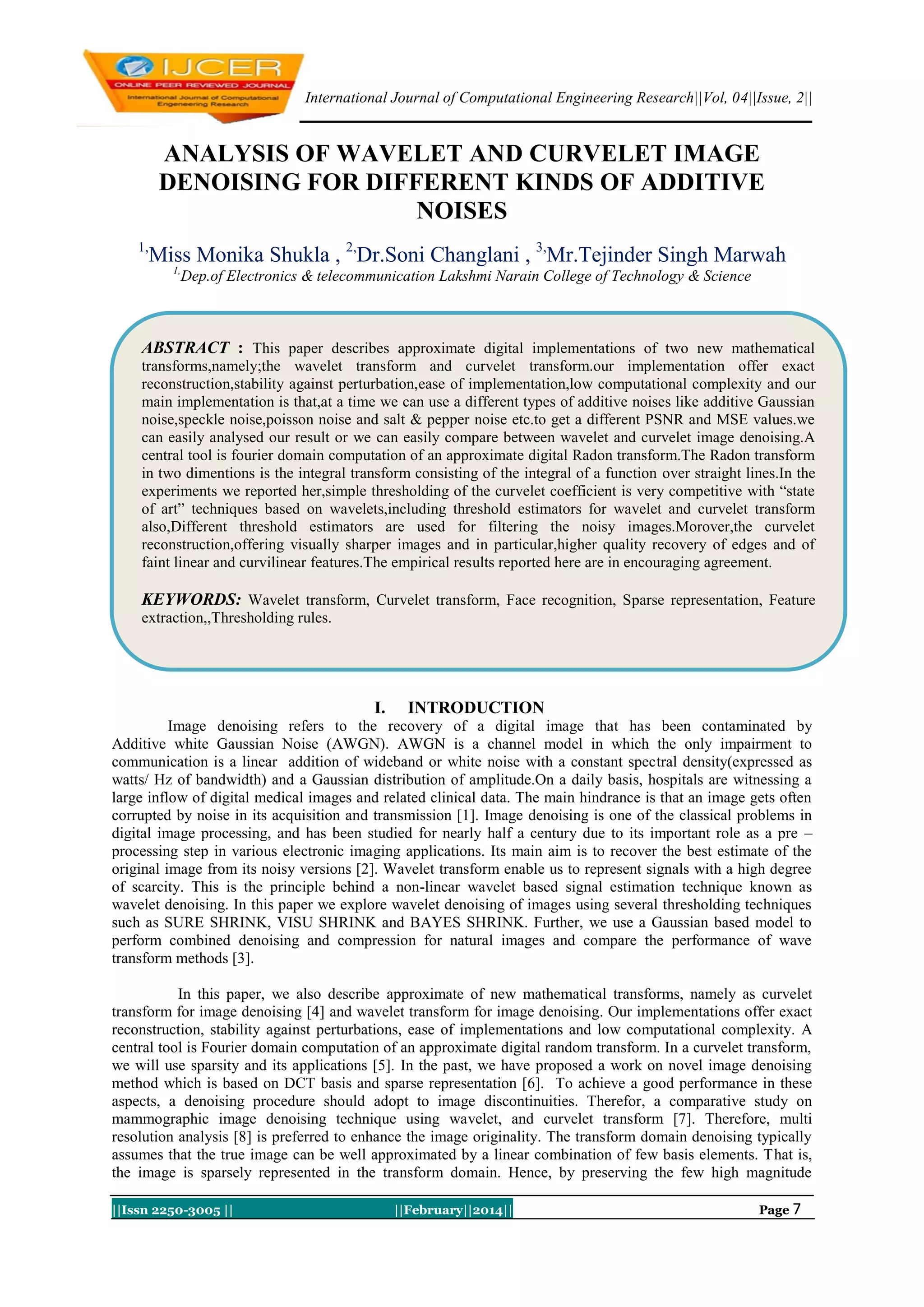 IJCER
ONLINE PEER REVIEWED JOURNAL
International Journal of Computational Engeneering Research

International Journal of Computational Engineering Research||Vol, 04||Issue, 2||

ANALYSIS OF WAVELET AND CURVELET IMAGE DENOISING FOR DIFFERENT KINDS OF ADDITIVE NOISES

$^{1,}$Miss Monika Shukla , $^{2,}$Dr.Soni Changlani , $^{3,}$Mr.Tejinder Singh Marwah
$^{1,}$Dep.of Electronics & telecommunication Lakshmi Narain College of Technology & Science

ABSTRACT : This paper describes approximate digital implementations of two new mathematical transforms,namely;the wavelet transform and curvelet transform.our implementation offer exact reconstruction,stability against perturbation,ease of implementation,low computational complexity and our main implementation is that,at a time we can use a different types of additive noises like additive Gaussian noise,speckle noise,poisson noise and salt & pepper noise etc.to get a different PSNR and MSE values.we can easily analysed our result or we can easily compare between wavelet and curvelet image denoising.A central tool is fourier domain computation of an approximate digital Radon transform.The Radon transform in two dimentions is the integral transform consisting of the integral of a function over straight lines.In the experiments we reported her,simple thresholding of the curvelet coefficient is very competitive with “state of art” techniques based on wavelets,including threshold estimators for wavelet and curvelet transform also,Different threshold estimators are used for filtering the noisy images.Morover,the curvelet reconstruction,offering visually sharper images and in particular,higher quality recovery of edges and of faint linear and curvilinear features.The empirical results reported here are in encouraging agreement.

KEYWORDS: Wavelet transform, Curvelet transform, Face recognition, Sparse representation, Feature extraction,,Thresholding rules.

I. INTRODUCTION
Image denoising refers to the recovery of a digital image that has been contaminated by Additive white Gaussian Noise (AWGN). AWGN is a channel model in which the only impairment to communication is a linear addition of wideband or white noise with a constant spectral density(expressed as watts/ Hz of bandwidth) and a Gaussian distribution of amplitude.On a daily basis, hospitals are witnessing a large inflow of digital medical images and related clinical data. The main hindrance is that an image gets often corrupted by noise in its acquisition and transmission [1]. Image denoising is one of the classical problems in digital image processing, and has been studied for nearly half a century due to its important role as a pre – processing step in various electronic imaging applications. Its main aim is to recover the best estimate of the original image from its noisy versions [2]. Wavelet transform enable us to represent signals with a high degree of scarcity. This is the principle behind a non-linear wavelet based signal estimation technique known as wavelet denoising. In this paper we explore wavelet denoising of images using several thresholding techniques such as SURE SHRINK, VISU SHRINK and BAYES SHRINK. Further, we use a Gaussian based model to perform combined denoising and compression for natural images and compare the performance of wave transform methods [3].

In this paper, we also describe approximate of new mathematical transforms, namely as curvelet transform for image denoising [4] and wavelet transform for image denoising. Our implementations offer exact reconstruction, stability against perturbations, ease of implementations and low computational complexity. A central tool is Fourier domain computation of an approximate digital random transform. In a curvelet transform, we will use sparsity and its applications [5]. In the past, we have proposed a work on novel image denoising method which is based on DCT basis and sparse representation [6]. To achieve a good performance in these aspects, a denoising procedure should adopt to image discontinuities. Therefor, a comparative study on mammographic image denoising technique using wavelet, and curvelet transform [7]. Therefore, multi resolution analysis [8] is preferred to enhance the image originality. The transform domain denoising typically assumes that the true image can be well approximated by a linear combination of few basis elements. That is, the image is sparsely represented in the transform domain. Hence, by preserving the few high magnitude

||Issn 2250-3005 || ||February||2014|| Page 7